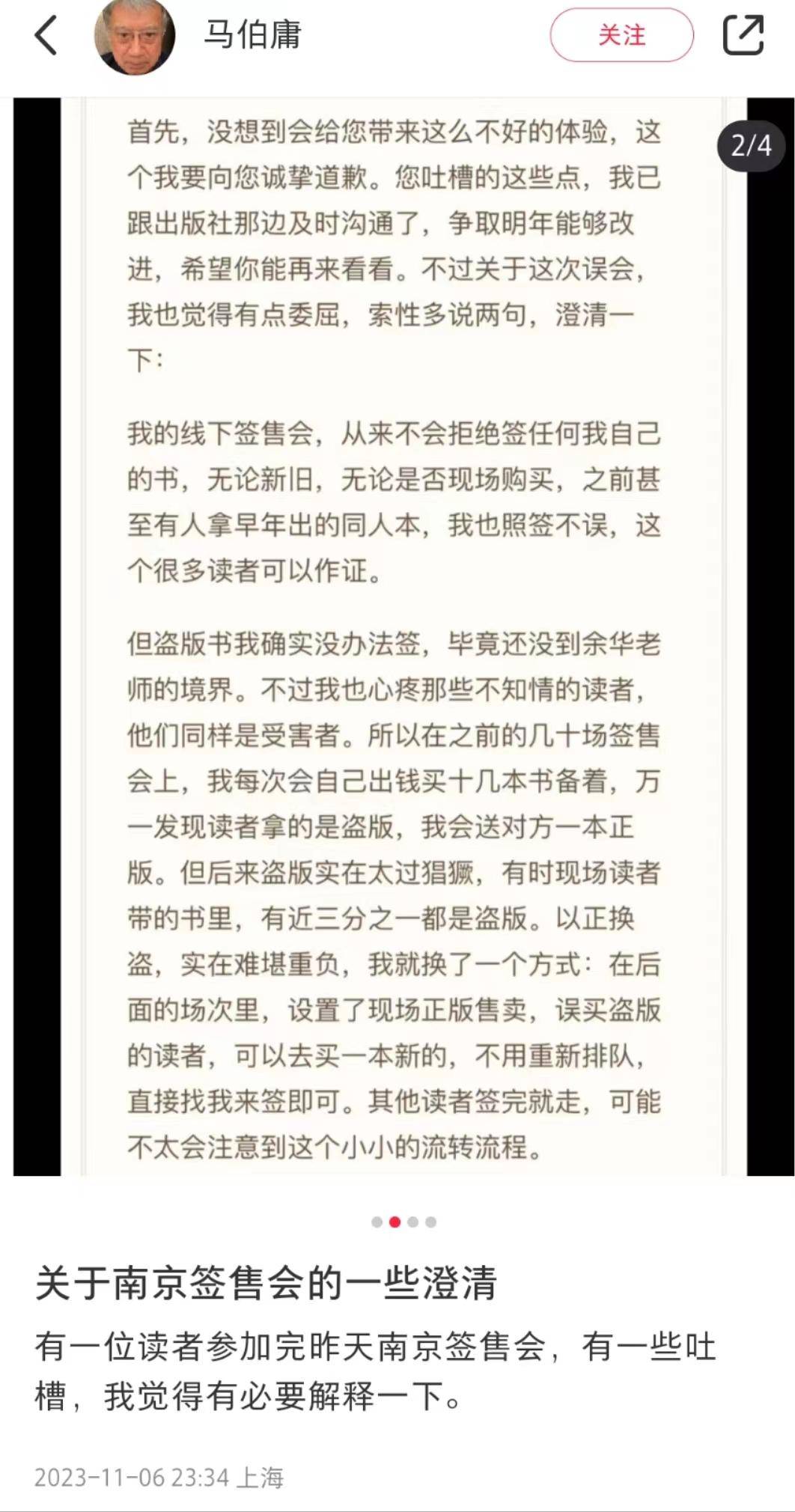 马伯庸

关注

2/4

首先，没想到会给您带来这么不好的体验，这个我要向您诚挚道歉。您吐槽的这些点，我已跟出版社那边及时沟通了，争取明年能够改进，希望你能再来看看。不过关于这次误会，我也觉得有点委屈，索性多说两句，澄清一下：

我的线下签售会，从来不会拒绝签任何我自己的书，无论新旧，无论是否现场购买，之前甚至有人拿早年出的同人本，我也照签不误，这个很多读者可以作证。

但盗版书我确实没办法签，毕竟还没到余华老师的境界。不过我也心疼那些不知情的读者，他们同样是受害者。所以在之前的几十场签售会上，我每次会自己出钱买十几本书备着，万一发现读者拿的是盗版，我会送对方一本正版。但后来盗版实在太过猖獗，有时现场读者带的书里，有近三分之一都是盗版。以正换盗，实在难堪重负，我就换了一个方式：在后面的场次里，设置了现场正版售卖，误买盗版的读者，可以去买一本新的，不用重新排队，直接找我来签即可。其他读者签完就走，可能不太会注意到这个小小的流转流程。

关于南京签售会的一些澄清

有一位读者参加完昨天南京签售会，有一些吐槽，我觉得有必要解释一下。

2023-11-06 23:34 上海